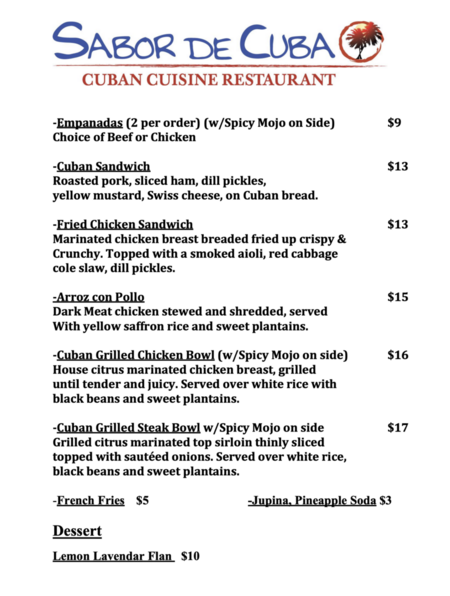 SABOR DE CUBA

CUBAN CUISINE RESTAURANT

-Empanadas (2 per order) (w/Spicy Mojo on Side) $9
Choice of Beef or Chicken

-Cuban Sandwich $13
Roasted pork, sliced ham, dill pickles, yellow mustard, Swiss cheese, on Cuban bread.

-Fried Chicken Sandwich $13
Marinated chicken breast breaded fried up crispy & Crunchy. Topped with a smoked aioli, red cabbage cole slaw, dill pickles.

-Arroz con Pollo $15
Dark Meat chicken stewed and shredded, served With yellow saffron rice and sweet plantains.

-Cuban Grilled Chicken Bowl (w/Spicy Mojo on side) $16
House citrus marinated chicken breast, grilled until tender and juicy. Served over white rice with black beans and sweet plantains.

-Cuban Grilled Steak Bowl w/Spicy Mojo on side $17
Grilled citrus marinated top sirloin thinly sliced topped with sautéed onions. Served over white rice, black beans and sweet plantains.

-French Fries $5

-Jupina, Pineapple Soda $3

Dessert

Lemon Lavendar Flan $10